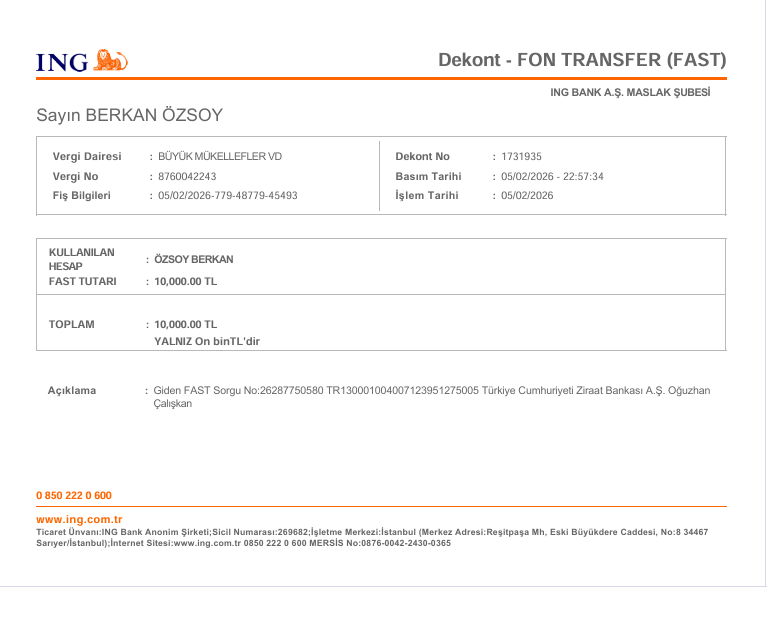 ING

Dekont - FON TRANSFER (FAST)

ING BANK A.Ş. MASLAK ŞUBESİ

Sayın BERKAN ÖZSOY

Vergi Dairesi : BÜYÜK MÜKELLEFLER VD
Vergi No : 8760042243
Fiş Bilgileri : 05/02/2026-779-48779-45493

Dekont No : 1731935
Basım Tarihi : 05/02/2026 - 22:57:34
İşlem Tarihi : 05/02/2026

KULLANILAN HESAP : ÖZSOY BERKAN
FAST TUTARI : 10,000.00 TL

TOPLAM : 10,000.00 TL
YALNIZ On binTL'dir

Açıklama : Giden FAST Sorgu No:26287750580 TR130001004007123951275005 Türkiye Cumhuriyeti Ziraat Bankası A.Ş. Oğuzhan Çalışkan

0 850 222 0 600

www.ing.com.tr
Ticaret Ünvanı:ING Bank Anonim Şirketi;Sicil Numarası:269682;İşletme Merkezi:İstanbul (Merkez Adresi:Reşitpaşa Mh, Eski Büyükdere Caddesi, No:8 34467 Sarıyer/İstanbul);İnternet Sitesi:www.ing.com.tr 0850 222 0 600 MERSİS No:0876-0042-2430-0365